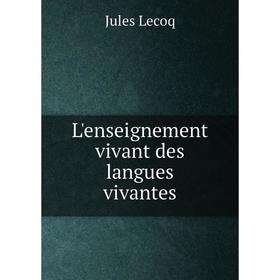 Jules Lecoq

L'enseignement vivant des langues vivantes